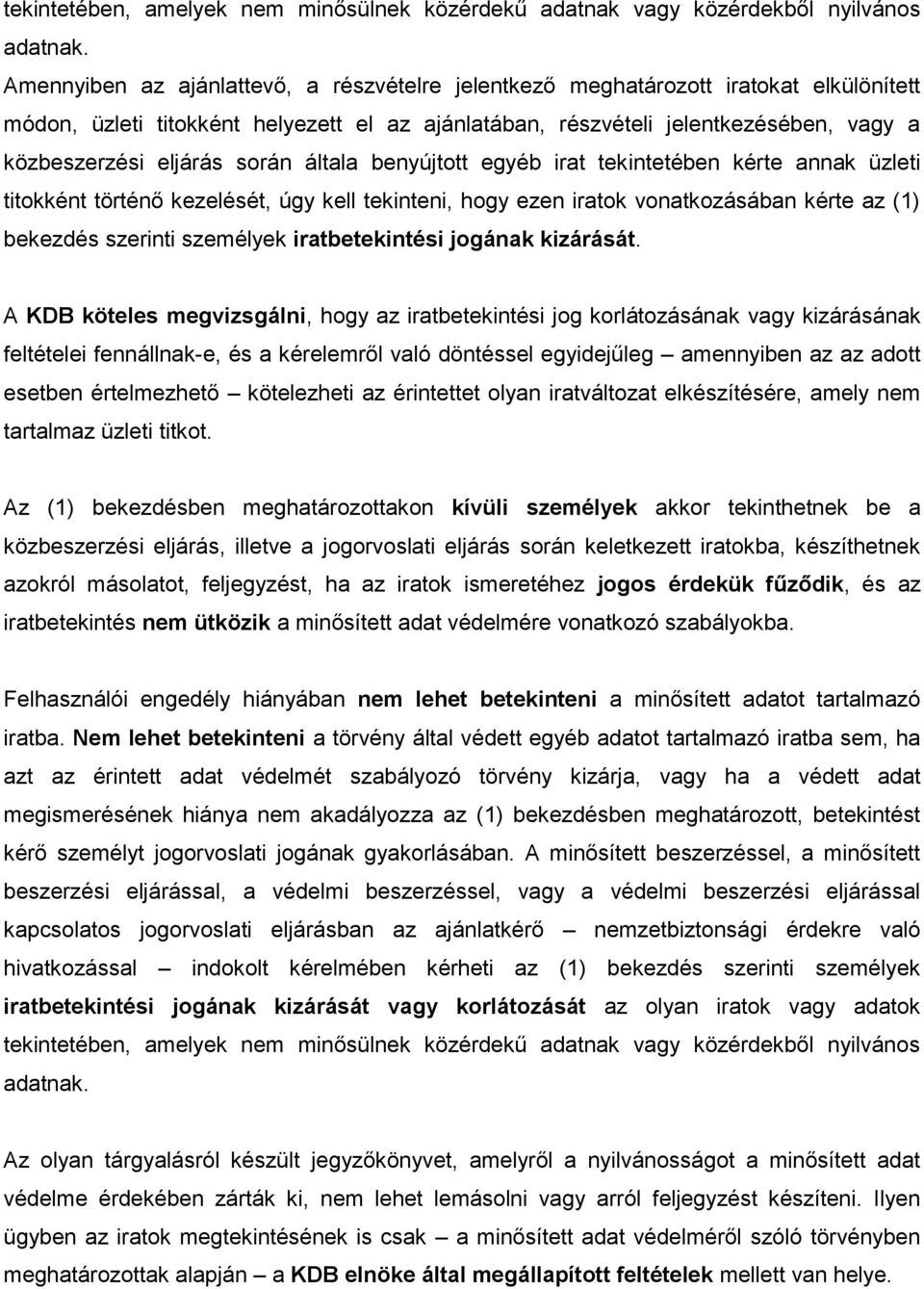 tekintetében, amelyek nem minősülnek közérdekű adatnak vagy közérdekből nyilvános adatnak.
Amennyiben az ajánlattevő, a részvételre jelentkező meghatározott iratokat elkülönített módon, üzleti titokként helyezett el az ajánlatában, részvételi jelentkezésében, vagy a közbeszerzési eljárás során általa benyújtott egyéb irat tekintetében kérte annak üzleti titokként történő kezelését, úgy kell tekinteni, hogy ezen iratok vonatkozásában kérte az (1) bekezdés szerinti személyek iratbetekintési jogának kizárását.

A KDB köteles megvizsgálni, hogy az iratbetekintési jog korlátozásának vagy kizárásának feltételei fennállnak-e, és a kérelemről való döntéssel egyidejűleg – amennyiben az az adott esetben értelmezhető – kötelezheti az érintettet olyan iratváltozat elkészítésére, amely nem tartalmaz üzleti titkot.

Az (1) bekezdésben meghatározottakon kívüli személyek akkor tekinthetnek be a közbeszerzési eljárás, illetve a jogorvoslati eljárás során keletkezett iratokba, készíthetnek azokról másolatot, feljegyzést, ha az iratok ismeretéhez jogos érdekük fűződik, és az iratbetekintés nem ütközik a minősített adat védelmére vonatkozó szabályokba.

Felhasználói engedély hiányában nem lehet betekinteni a minősített adatot tartalmazó iratba. Nem lehet betekinteni a törvény által védett egyéb adatot tartalmazó iratba sem, ha azt az érintett adat védelmét szabályozó törvény kizárja, vagy ha a védett adat megismerésének hiánya nem akadályozza az (1) bekezdésben meghatározott, betekintést kérő személyt jogorvoslati jogának gyakorlásában. A minősített beszerzéssel, a minősített beszerzési eljárással, a védelmi beszerzéssel, vagy a védelmi beszerzési eljárással kapcsolatos jogorvoslati eljárásban az ajánlatkérő – nemzetbiztonsági érdekre való hivatkozással – indokolt kérelmében kérheti az (1) bekezdés szerinti személyek iratbetekintési jogának kizárását vagy korlátozását az olyan iratok vagy adatok tekintetében, amelyek nem minősülnek közérdekű adatnak vagy közérdekből nyilvános adatnak.

Az olyan tárgyalásról készült jegyzőkönyvet, amelyről a nyilvánosságot a minősített adat védelme érdekében zárták ki, nem lehet lemásolni vagy arról feljegyzést készíteni. Ilyen ügyben az iratok megtekintésének is csak – a minősített adat védelméről szóló törvényben meghatározottak alapján – a KDB elnöke által megállapított feltételek mellett van helye.